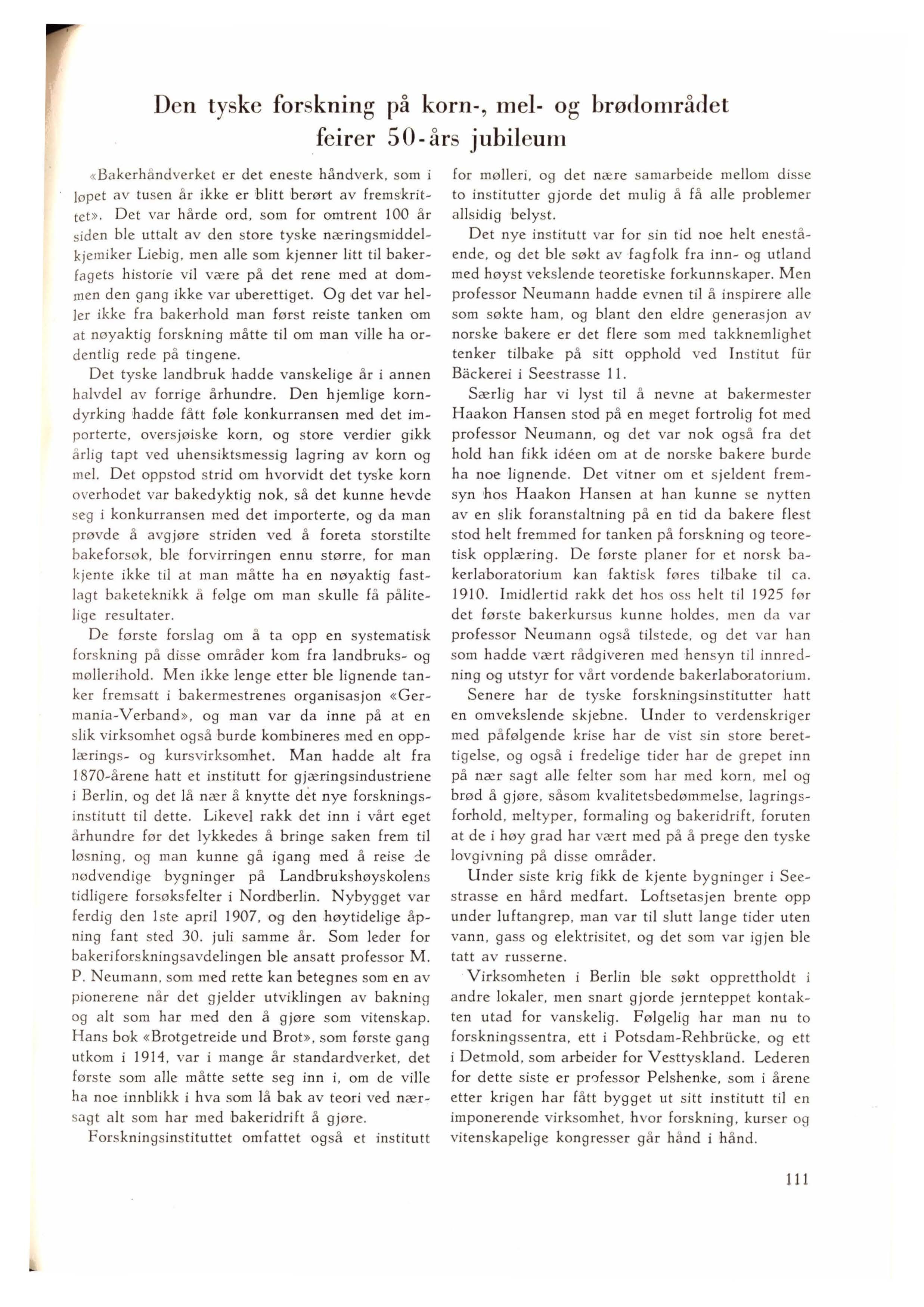 Den tyske forskning på korn-, mel- og brødområdet feirer 50-års jubileum

«Bakerhåndverket er det eneste håndverk, som i løpet av tusen år ikke er blitt berørt av fremskrittet». Det var hårde ord, som for omtrent 100 år siden ble uttalt av den store tyske næringsmiddelkjemiker Liebig, men alle som kjenner litt til bakerfagets historie vil være på det rene med at dommen den gang ikke var uberettiget. Og det var heller ikke fra bakerhold man først reiste tanken om at nøyaktig forskning måtte til om man ville ha ordentlig rede på tingene.

Det tyske landbruk hadde vanskelige år i annen halvdel av forrige århundre. Den hjemlige korndyrking hadde fått føle konkurransen med det importerte, oversjøiske korn, og store verdier gikk årlig tapt ved uhensiktsmessig lagring av korn og mel. Det oppstod strid om hvorvidt det tyske korn overhodet var bakedyktig nok, så det kunne hevde seg i konkurransen med det importerte, og da man prøvde å avgjøre striden ved å foreta storstilte bakeforsøk, ble forvirringen ennu større, for man kjente ikke til at man måtte ha en nøyaktig fastlagt baketeknikk å følge om man skulle få pålitelige resultater.

De første forslag om å ta opp en systematisk forskning på disse områder kom fra landbruks- og møllerihold. Men ikke lenge etter ble lignende tanker fremsatt i bakermestrenes organisasjon «Germania-Verband», og man var da inne på at en slik virksomhet også burde kombineres med en opplærings- og kursvirksomhet. Man hadde alt fra 1870-årene hatt et institutt for gjæringsindustriene i Berlin, og det lå nær å knytte det nye forskningsinstitutt til dette. Likevel rakk det inn i vårt eget århundre før det lykkedes å bringe saken frem til løsning, og man kunne gå igang med å reise de nødvendige bygninger på Landbrukshøyskolens tidligere forsøksfelter i Nordberlin. Nybygget var ferdig den 1ste april 1907, og den høytidelige åpning fant sted 30. juli samme år. Som leder for bakeriforskningsavdelingen ble ansatt professor M. P. Neumann, som med rette kan betegnes som en av pionerene når det gjelder utviklingen av bakning og alt som har med den å gjøre som vitenskap. Hans bok «Brotgetreide und Brot», som første gang utkom i 1914, var i mange år standardverket, det første som alle måtte sette seg inn i, om de ville ha noe innblikk i hva som lå bak av teori ved nærsagt alt som har med bakeridrift å gjøre.

Forskningsinstituttet omfattet også et institutt for mølleri, og det nære samarbeide mellom disse to institutter gjorde det mulig å få alle problemer allsidig belyst.

Det nye institutt var for sin tid noe helt enestående, og det ble søkt av fagfolk fra inn- og utland med høyst vekslende teoretiske forkunnskaper. Men professor Neumann hadde evnen til å inspirere alle som søkte ham, og blant den eldre generasjon av norske bakere er det flere som med takknemlighet tenker tilbake på sitt opphold ved Institut für Bäckerei i Seestrasse 11.

Særlig har vi lyst til å nevne at bakermester Haakon Hansen stod på en meget fortrolig fot med professor Neumann, og det var nok også fra det hold han fikk idéen om at de norske bakere burde ha noe lignende. Det vitner om et sjeldent fremsyn hos Haakon Hansen at han kunne se nytten av en slik foranstaltning på en tid da bakere flest stod helt fremmed for tanken på forskning og teoretisk opplæring. De første planer for et norsk bakerlaboratorium kan faktisk føres tilbake til ca. 1910. Imidlertid rakk det hos oss helt til 1925 før det første bakerkursus kunne holdes, men da var professor Neumann også tilstede, og det var han som hadde vært rådgiveren med hensyn til innredning og utstyr for vårt vordende bakerlaboratorium.

Senere har de tyske forskningsinstitutter hatt en omvekslende skjebne. Under to verdenskriger med påfølgende krise har de vist sin store berettigelse, og også i fredelige tider har de grepet inn på nær sagt alle felter som har med korn, mel og brød å gjøre, såsom kvalitetsbedømmelse, lagringsforhold, meltyper, formaling og bakeridrift, foruten at de i høy grad har vært med på å prege den tyske lovgivning på disse områder.

Under siste krig fikk de kjente bygninger i Seestrasse en hård medfart. Loftsetasjen brente opp under luftangrep, man var til slutt lange tider uten vann, gass og elektrisitet, og det som var igjen ble tatt av russerne.

Virksomheten i Berlin ble søkt opprettholdt i andre lokaler, men snart gjorde jernteppet kontakten utad for vanskelig. Følgelig har man nu to forskningssentra, ett i Potsdam-Rehbrücke, og ett i Detmold, som arbeider for Vesttyskland. Lederen for dette siste er professor Pelshenke, som i årene etter krigen har fått bygget ut sitt institutt til en imponerende virksomhet, hvor forskning, kurser og vitenskapelige kongresser går hånd i hånd.

111